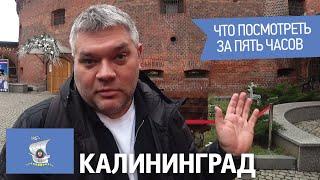 ЧТО ПОСМОТРЕТЬ ЗА ПЯТЬ ЧАСОВ

КАЛИНИНГРАД